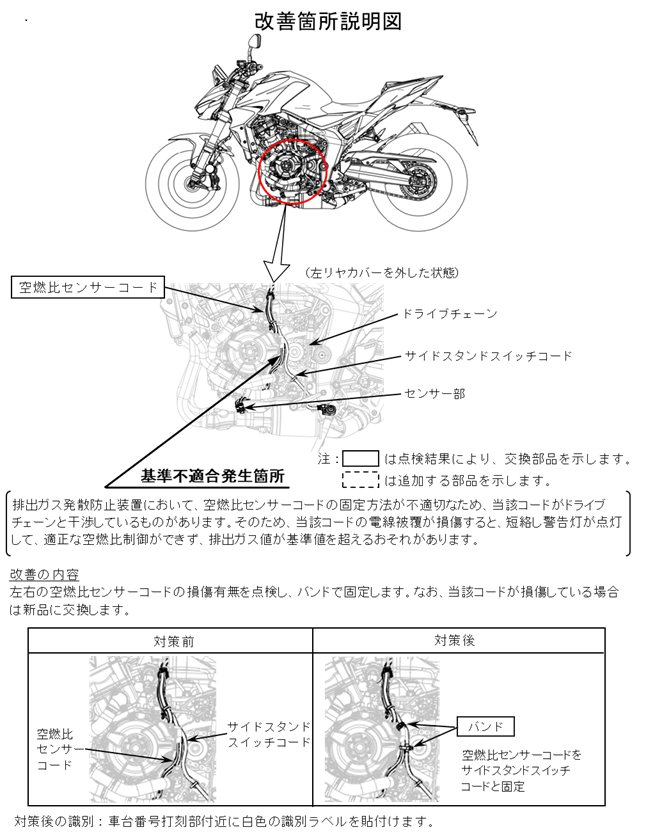 改善箇所説明図

（左リヤカバーを外した状態）

空燃比センサーコード

ドライブチェーン

サイドスタンドスイッチコード

センサー部

注：　は点検結果により、交換部品を示します。
　　　は追加する部品を示します。

基準不適合発生箇所

排出ガス発散防止装置において、空燃比センサーコードの固定方法が不適切なため、当該コードがドライブチェーンと干渉しているものがあります。そのため、当該コードの電線被覆が損傷すると、短絡し警告灯が点灯して、適正な空燃比制御ができず、排出ガス値が基準値を超えるおそれがあります。

改善の内容
左右の空燃比センサーコードの損傷有無を点検し、バンドで固定します。なお、当該コードが損傷している場合は新品に交換します。

| 対策前 | 対策後 |
|---|---|
| 空燃比センサーコード　サイドスタンドスイッチコード | バンド　空燃比センサーコードをサイドスタンドスイッチコードと固定 |

対策後の識別：車台番号打刻部付近に白色の識別ラベルを貼付けます。